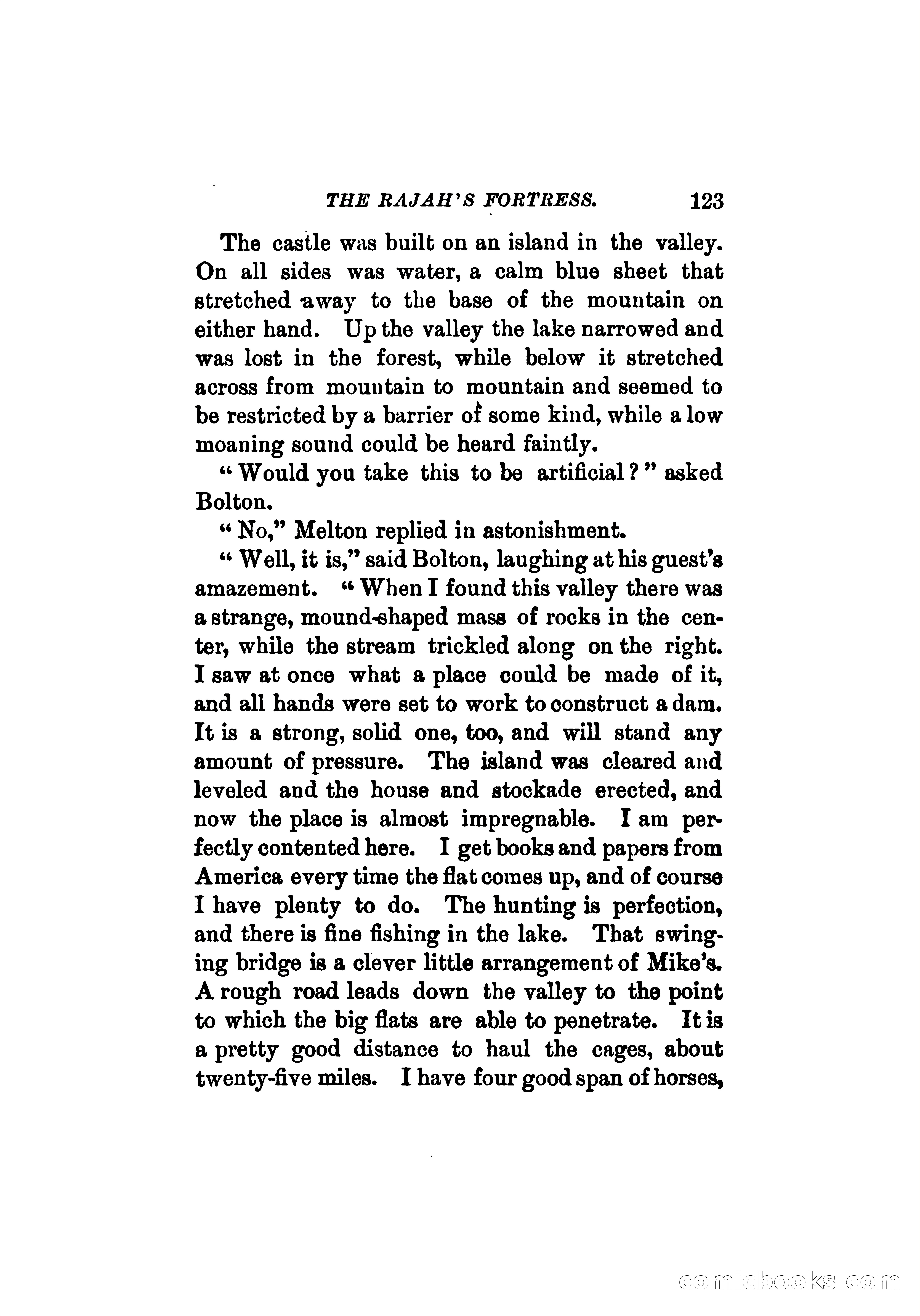 THE RAJAH'S FORTRESS. 123

The castle was built on an island in the valley. On all sides was water, a calm blue sheet that stretched away to the base of the mountain on either hand. Up the valley the lake narrowed and was lost in the forest, while below it stretched across from mountain to mountain and seemed to be restricted by a barrier of some kind, while a low moaning sound could be heard faintly.

"Would you take this to be artificial?" asked Bolton.

"No," Melton replied in astonishment.

"Well, it is," said Bolton, laughing at his guest's amazement. "When I found this valley there was a strange, mound-shaped mass of rocks in the center, while the stream trickled along on the right. I saw at once what a place could be made of it, and all hands were set to work to construct a dam. It is a strong, solid one, too, and will stand any amount of pressure. The island was cleared and leveled and the house and stockade erected, and now the place is almost impregnable. I am perfectly contented here. I get books and papers from America every time the flat comes up, and of course I have plenty to do. The hunting is perfection, and there is fine fishing in the lake. That swinging bridge is a clever little arrangement of Mike's. A rough road leads down the valley to the point to which the big flats are able to penetrate. It is a pretty good distance to haul the cages, about twenty-five miles. I have four good span of horses,

comicbooks.com